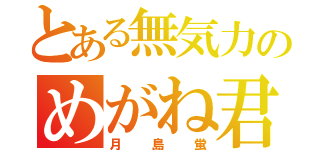 とある無気力の
めがね君
月島蛍